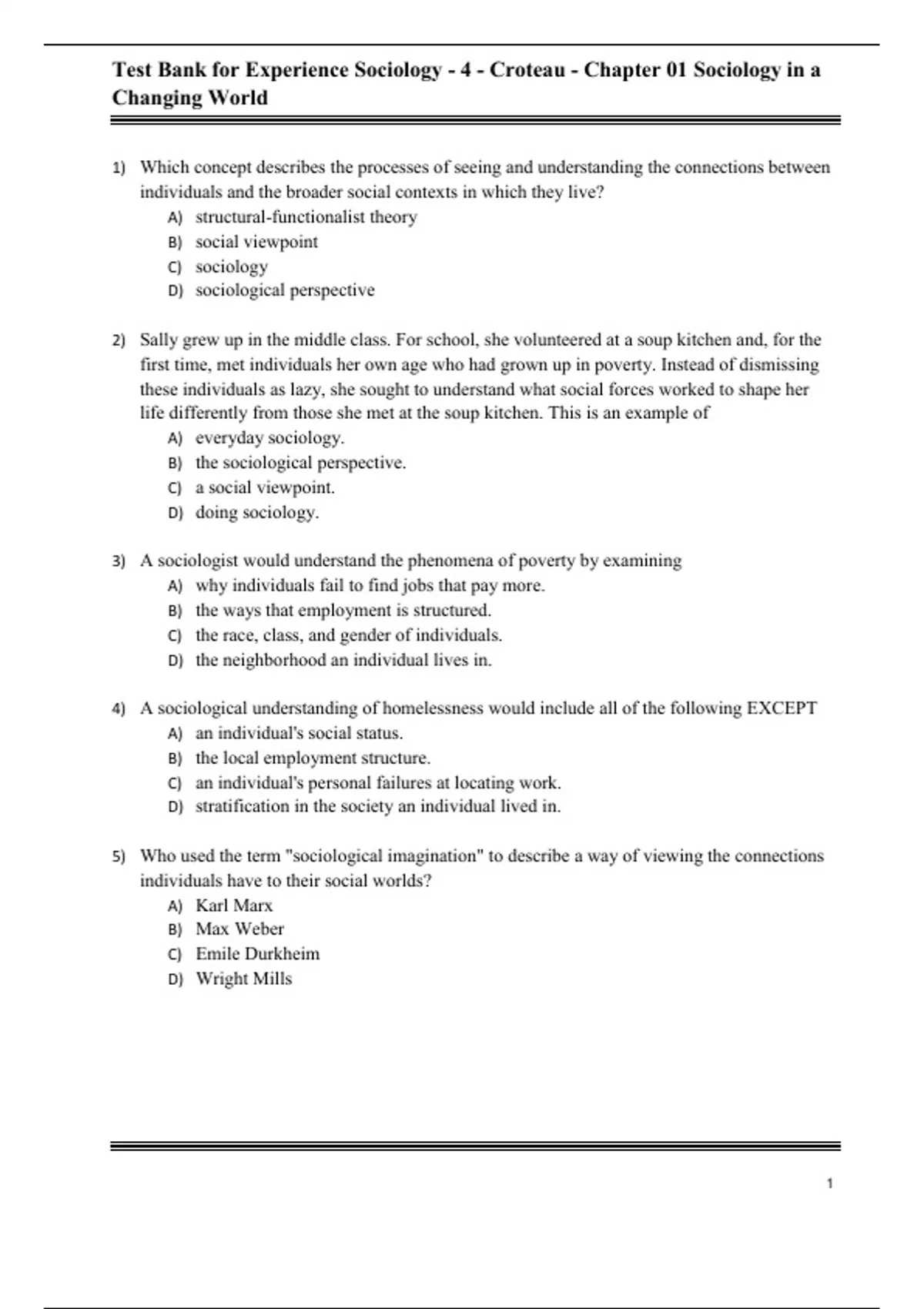 Test Bank for Experience Sociology - 4 - Croteau - Chapter 01 Sociology in a Changing World

1) Which concept describes the processes of seeing and understanding the connections between individuals and the broader social contexts in which they live?
A) structural-functionalist theory
B) social viewpoint
C) sociology
D) sociological perspective

2) Sally grew up in the middle class. For school, she volunteered at a soup kitchen and, for the first time, met individuals her own age who had grown up in poverty. Instead of dismissing these individuals as lazy, she sought to understand what social forces worked to shape her life differently from those she met at the soup kitchen. This is an example of
A) everyday sociology.
B) the sociological perspective.
C) a social viewpoint.
D) doing sociology.

3) A sociologist would understand the phenomena of poverty by examining
A) why individuals fail to find jobs that pay more.
B) the ways that employment is structured.
C) the race, class, and gender of individuals.
D) the neighborhood an individual lives in.

4) A sociological understanding of homelessness would include all of the following EXCEPT
A) an individual's social status.
B) the local employment structure.
C) an individual's personal failures at locating work.
D) stratification in the society an individual lived in.

5) Who used the term "sociological imagination" to describe a way of viewing the connections individuals have to their social worlds?
A) Karl Marx
B) Max Weber
C) Emile Durkheim
D) Wright Mills

1